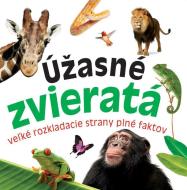 úžasné
zvieratá
veľké rozkladacie strany plné faktov